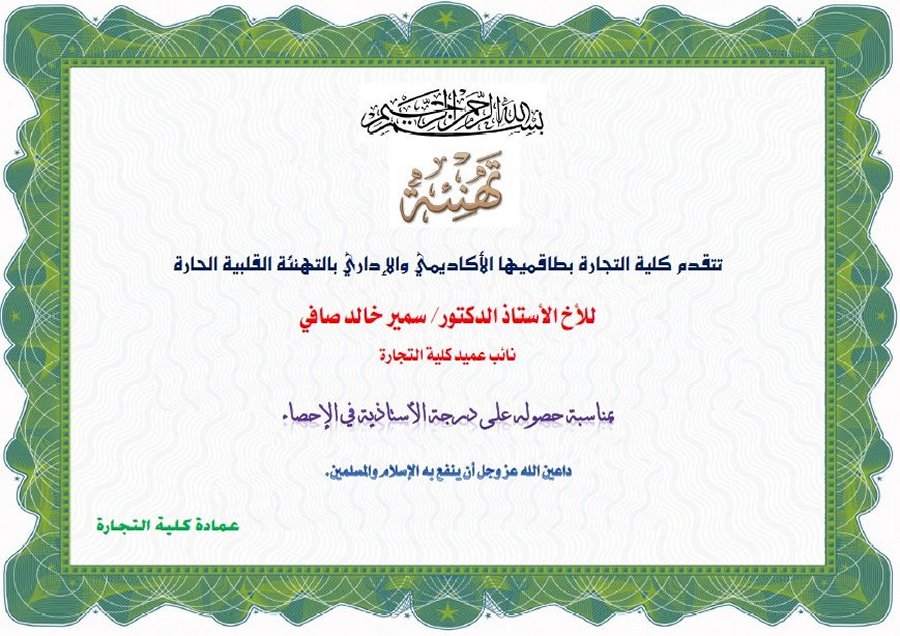 بسم الله الرحمن الرحيم

تهنئة

تتقدم كلية التجارة بطاقميها الأكاديمي والإداري بالتهنئة القلبية الحارة

للأخ الأستاذ الدكتور/ سمير خالد صافي

نائب عميد كلية التجارة

بمناسبة حصوله على درجة الأستاذية في الإحصاء.

داعين الله عز وجل أن ينفع به الإسلام والمسلمين.

عمادة كلية التجارة